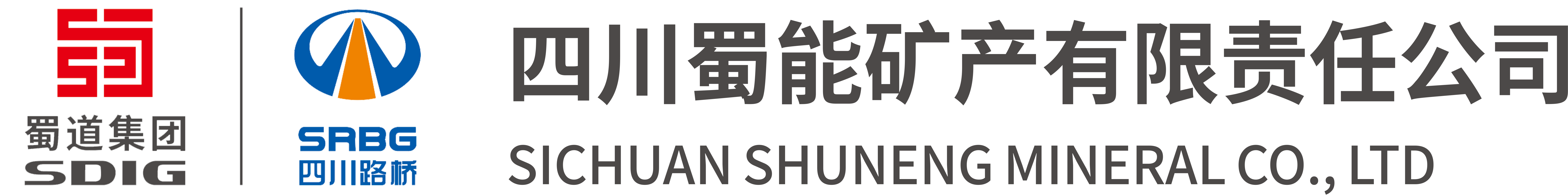 蜀道集团
SDIG

SRBG
四川路桥

四川蜀能矿产有限责任公司
SICHUAN SHUNENG MINERAL CO., LTD